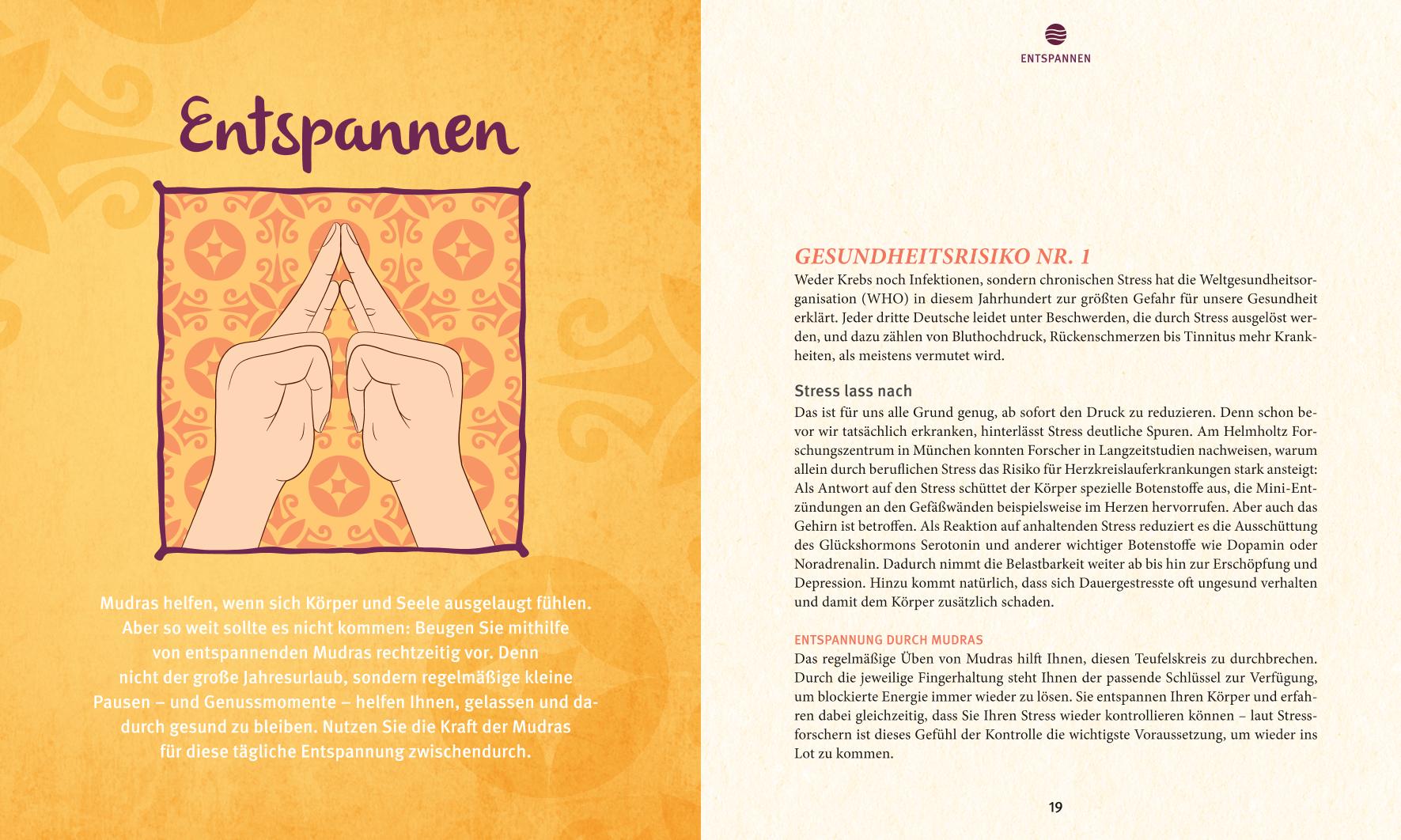 Entspannen

Mudras helfen, wenn sich Körper und Seele ausgelaugt fühlen. Aber so weit sollte es nicht kommen: Beugen Sie mithilfe von entspannenden Mudras rechtzeitig vor. Denn nicht der große Jahresurlaub, sondern regelmäßige kleine Pausen – und Genussmomente – helfen Ihnen, gelassen und dadurch gesund zu bleiben. Nutzen Sie die Kraft der Mudras für diese tägliche Entspannung zwischendurch.

ENTSPANNEN

GESUNDHEITSRISIKO NR. 1

Weder Krebs noch Infektionen, sondern chronischen Stress hat die Weltgesundheitsorganisation (WHO) in diesem Jahrhundert zur größten Gefahr für unsere Gesundheit erklärt. Jeder dritte Deutsche leidet unter Beschwerden, die durch Stress ausgelöst werden, und dazu zählen von Bluthochdruck, Rückenschmerzen bis Tinnitus mehr Krankheiten, als meistens vermutet wird.

Stress lass nach

Das ist für uns alle Grund genug, ab sofort den Druck zu reduzieren. Denn schon bevor wir tatsächlich erkranken, hinterlässt Stress deutliche Spuren. Am Helmholtz Forschungszentrum in München konnten Forscher in Langzeitstudien nachweisen, warum allein durch beruflichen Stress das Risiko für Herzkreislauferkrankungen stark ansteigt: Als Antwort auf den Stress schüttet der Körper spezielle Botenstoffe aus, die Mini-Entzündungen an den Gefäßwänden beispielsweise im Herzen hervorrufen. Aber auch das Gehirn ist betroffen. Als Reaktion auf anhaltenden Stress reduziert es die Ausschüttung des Glückshormons Serotonin und anderer wichtiger Botenstoffe wie Dopamin oder Noradrenalin. Dadurch nimmt die Belastbarkeit weiter ab bis hin zur Erschöpfung und Depression. Hinzu kommt natürlich, dass sich Dauergestresste oft ungesund verhalten und damit dem Körper zusätzlich schaden.

ENTSPANNUNG DURCH MUDRAS

Das regelmäßige Üben von Mudras hilft Ihnen, diesen Teufelskreis zu durchbrechen. Durch die jeweilige Fingerhaltung steht Ihnen der passende Schlüssel zur Verfügung, um blockierte Energie immer wieder zu lösen. Sie entspannen Ihren Körper und erfahren dabei gleichzeitig, dass Sie Ihren Stress wieder kontrollieren können – laut Stressforschern ist dieses Gefühl der Kontrolle die wichtigste Voraussetzung, um wieder ins Lot zu kommen.

19